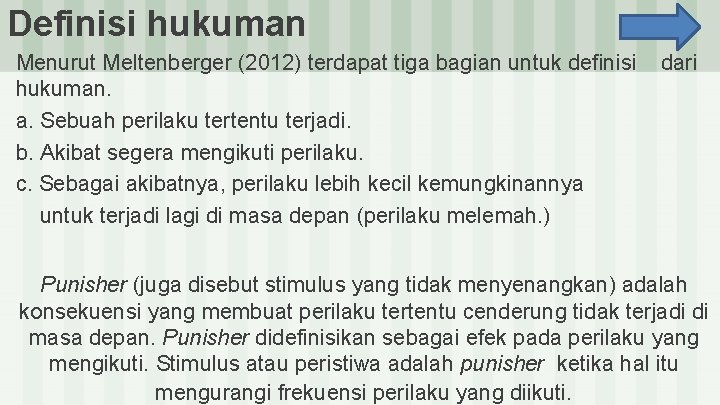 Definisi hukuman

Menurut Meltenberger (2012) terdapat tiga bagian untuk definisi dari hukuman.

a. Sebuah perilaku tertentu terjadi.

b. Akibat segera mengikuti perilaku.

c. Sebagai akibatnya, perilaku lebih kecil kemungkinannya untuk terjadi lagi di masa depan (perilaku melemah.)

Punisher (juga disebut stimulus yang tidak menyenangkan) adalah konsekuensi yang membuat perilaku tertentu cenderung tidak terjadi di masa depan. Punisher didefinisikan sebagai efek pada perilaku yang mengikuti. Stimulus atau peristiwa adalah punisher ketika hal itu mengurangi frekuensi perilaku yang diikuti.